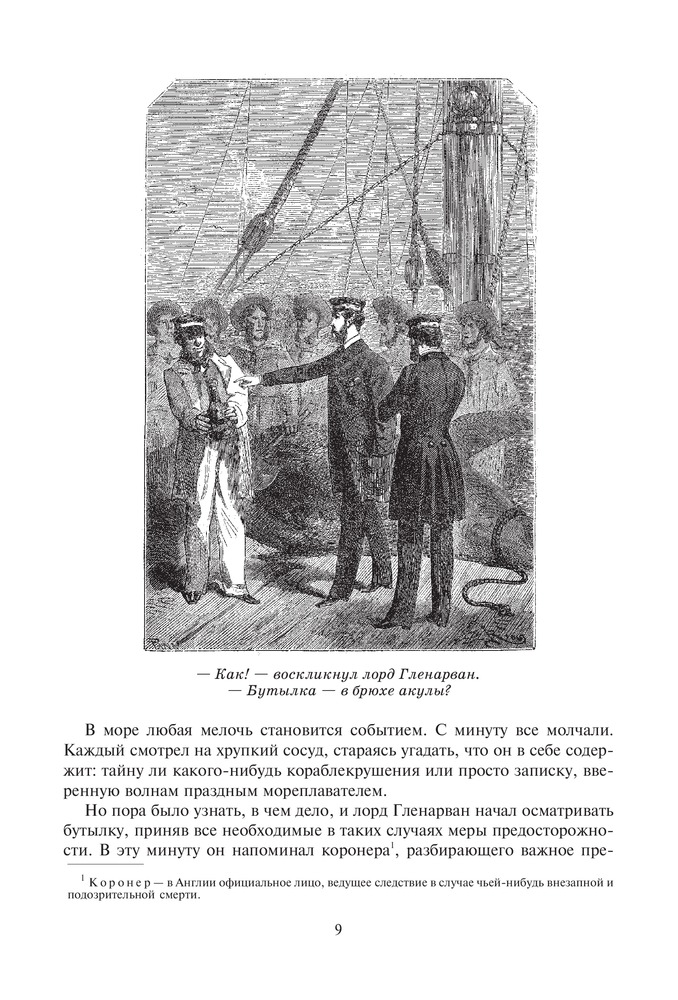 — Как! — воскликнул лорд Гленарван.
— Бутылка — в брюхе акулы?

В море любая мелочь становится событием. С минуту все молчали. Каждый смотрел на хрупкий сосуд, стараясь угадать, что он в себе содержит: тайну ли какого-нибудь кораблекрушения или просто записку, вверенную волнам праздным мореплавателем.

Но пора было узнать, в чем дело, и лорд Гленарван начал осматривать бутылку, приняв все необходимые в таких случаях меры предосторожности. В эту минуту он напоминал коронера$^1$, разбирающего важное пре-

$^1$ Коронер — в Англии официальное лицо, ведущее следствие в случае чьей-нибудь внезапной и подозрительной смерти.

9